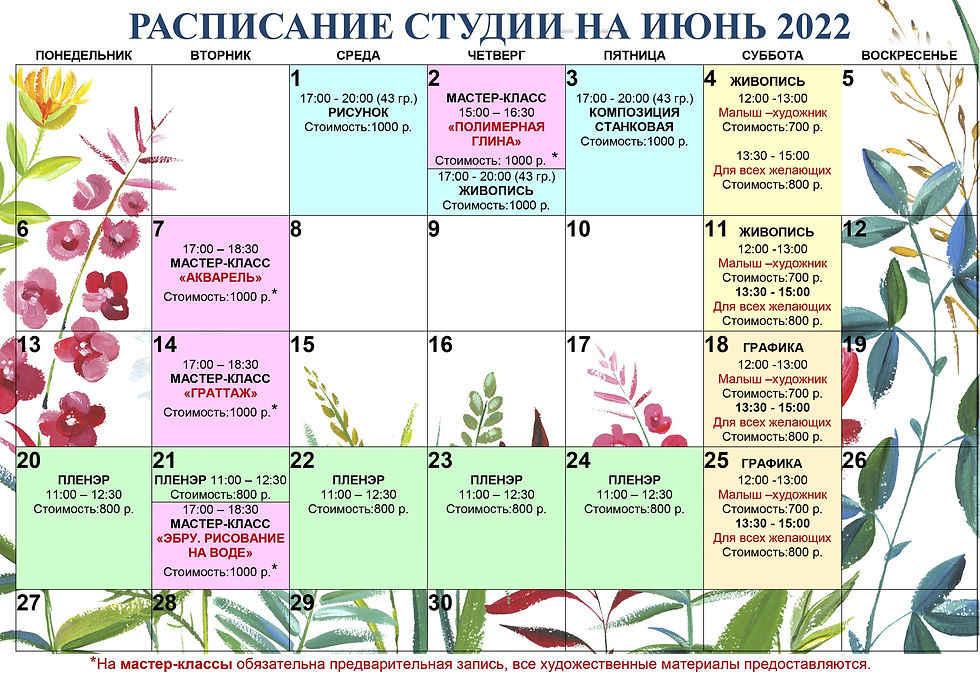 РАСПИСАНИЕ СТУДИИ НА ИЮНЬ 2022

| ПОНЕДЕЛЬНИК | ВТОРНИК | СРЕДА | ЧЕТВЕРГ | ПЯТНИЦА | СУББОТА | ВОСКРЕСЕНЬЕ |
|---|---|---|---|---|---|---|
| | | 1 17:00 - 20:00 (43 гр.) РИСУНОК Стоимость:1000 р. | 2 МАСТЕР-КЛАСС 15:00 – 16:30 «ПОЛИМЕРНАЯ ГЛИНА» Стоимость: 1000 р. * 17:00 - 20:00 (43 гр.) ЖИВОПИСЬ Стоимость:1000 р. | 3 17:00 - 20:00 (43 гр.) КОМПОЗИЦИЯ СТАНКОВАЯ Стоимость:1000 р. | 4 ЖИВОПИСЬ 12:00 -13:00 Малыш –художник Стоимость:700 р. 13:30 - 15:00 Для всех желающих Стоимость:800 р. | 5 |
| 6 | 7 17:00 – 18:30 МАСТЕР-КЛАСС «АКВАРЕЛЬ» Стоимость:1000 р.* | 8 | 9 | 10 | 11 ЖИВОПИСЬ 12:00 -13:00 Малыш –художник Стоимость:700 р. 13:30 - 15:00 Для всех желающих Стоимость:800 р. | 12 |
| 13 | 14 17:00 – 18:30 МАСТЕР-КЛАСС «ГРАТТАЖ» Стоимость:1000 р.* | 15 | 16 | 17 | 18 ГРАФИКА 12:00 -13:00 Малыш –художник Стоимость:700 р. 13:30 - 15:00 Для всех желающих Стоимость:800 р. | 19 |
| 20 ПЛЕНЭР 11:00 – 12:30 Стоимость:800 р. | 21 ПЛЕНЭР 11:00 – 12:30 Стоимость:800 р. 17:00 – 18:30 МАСТЕР-КЛАСС «ЭБРУ. РИСОВАНИЕ НА ВОДЕ» Стоимость:1000 р.* | 22 ПЛЕНЭР 11:00 – 12:30 Стоимость:800 р. | 23 ПЛЕНЭР 11:00 – 12:30 Стоимость:800 р. | 24 ПЛЕНЭР 11:00 – 12:30 Стоимость:800 р. | 25 ГРАФИКА 12:00 -13:00 Малыш –художник Стоимость:700 р. 13:30 - 15:00 Для всех желающих Стоимость:800 р. | 26 |
| 27 | 28 | 29 | 30 | | | |

*На мастер-классы обязательна предварительная запись, все художественные материалы предоставляются.